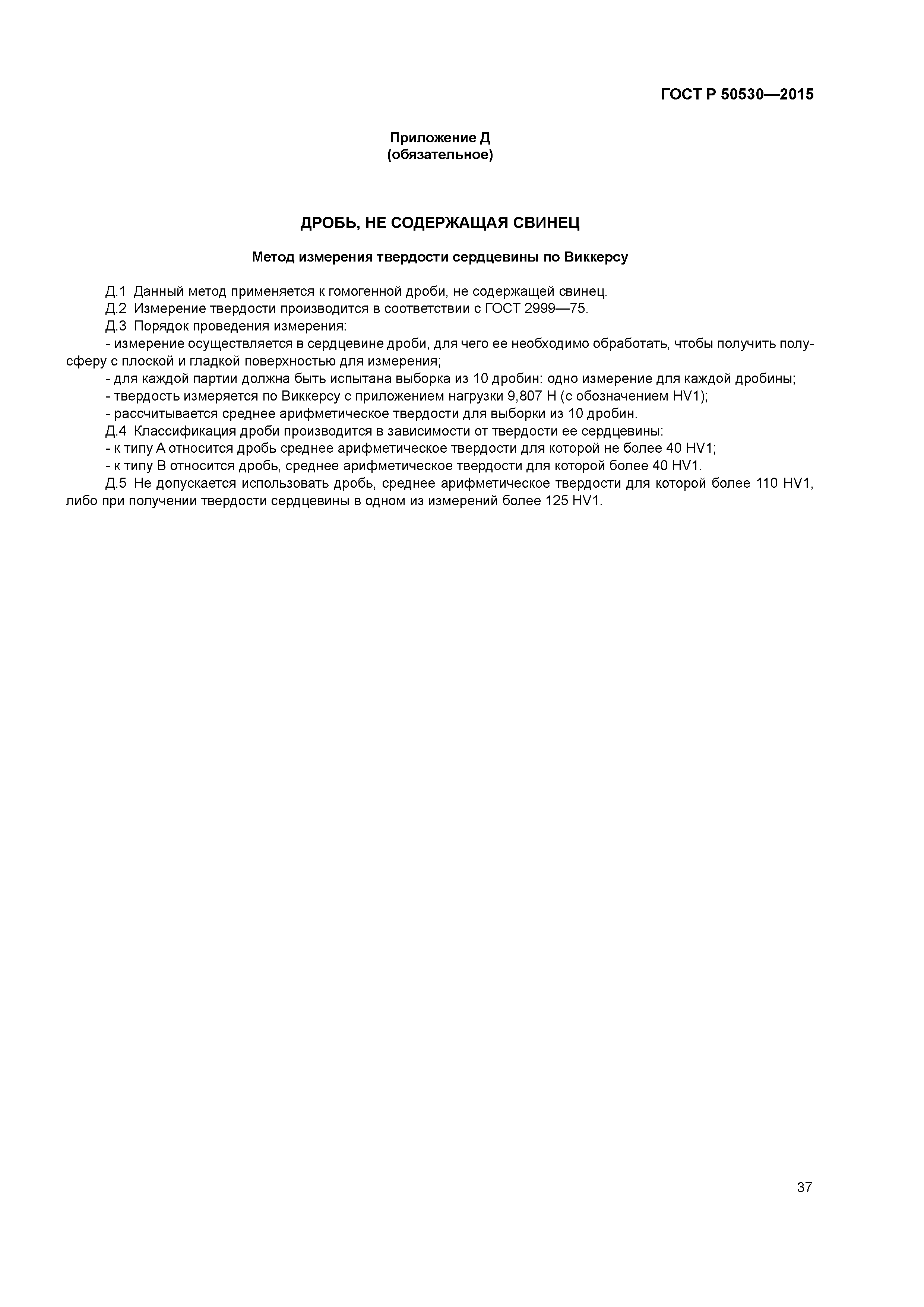 ГОСТ Р 50530—2015

Приложение Д
(обязательное)

ДРОБЬ, НЕ СОДЕРЖАЩАЯ СВИНЕЦ

Метод измерения твердости сердцевины по Виккерсу

Д.1 Данный метод применяется к гомогенной дроби, не содержащей свинец.
Д.2 Измерение твердости производится в соответствии с ГОСТ 2999—75.
Д.3 Порядок проведения измерения:
- измерение осуществляется в сердцевине дроби, для чего ее необходимо обработать, чтобы получить полусферу с плоской и гладкой поверхностью для измерения;
- для каждой партии должна быть испытана выборка из 10 дробин: одно измерение для каждой дробины;
- твердость измеряется по Виккерсу с приложением нагрузки 9,807 Н (с обозначением HV1);
- рассчитывается среднее арифметическое твердости для выборки из 10 дробин.
Д.4 Классификация дроби производится в зависимости от твердости ее сердцевины:
- к типу А относится дробь среднее арифметическое твердости для которой не более 40 HV1;
- к типу В относится дробь, среднее арифметическое твердости для которой более 40 HV1.
Д.5 Не допускается использовать дробь, среднее арифметическое твердости для которой более 110 HV1, либо при получении твердости сердцевины в одном из измерений более 125 HV1.

37